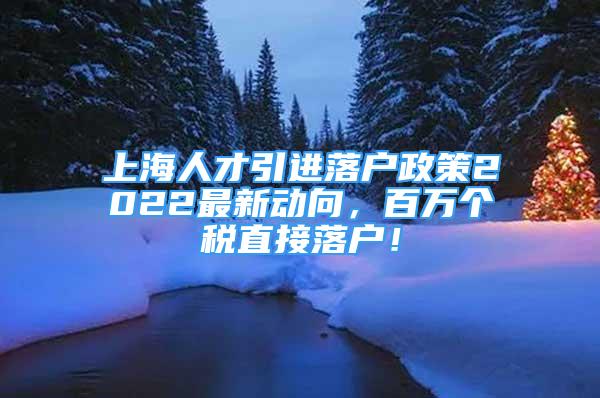 上海人才引进落户政策2022最新动向，百万个税直接落户！